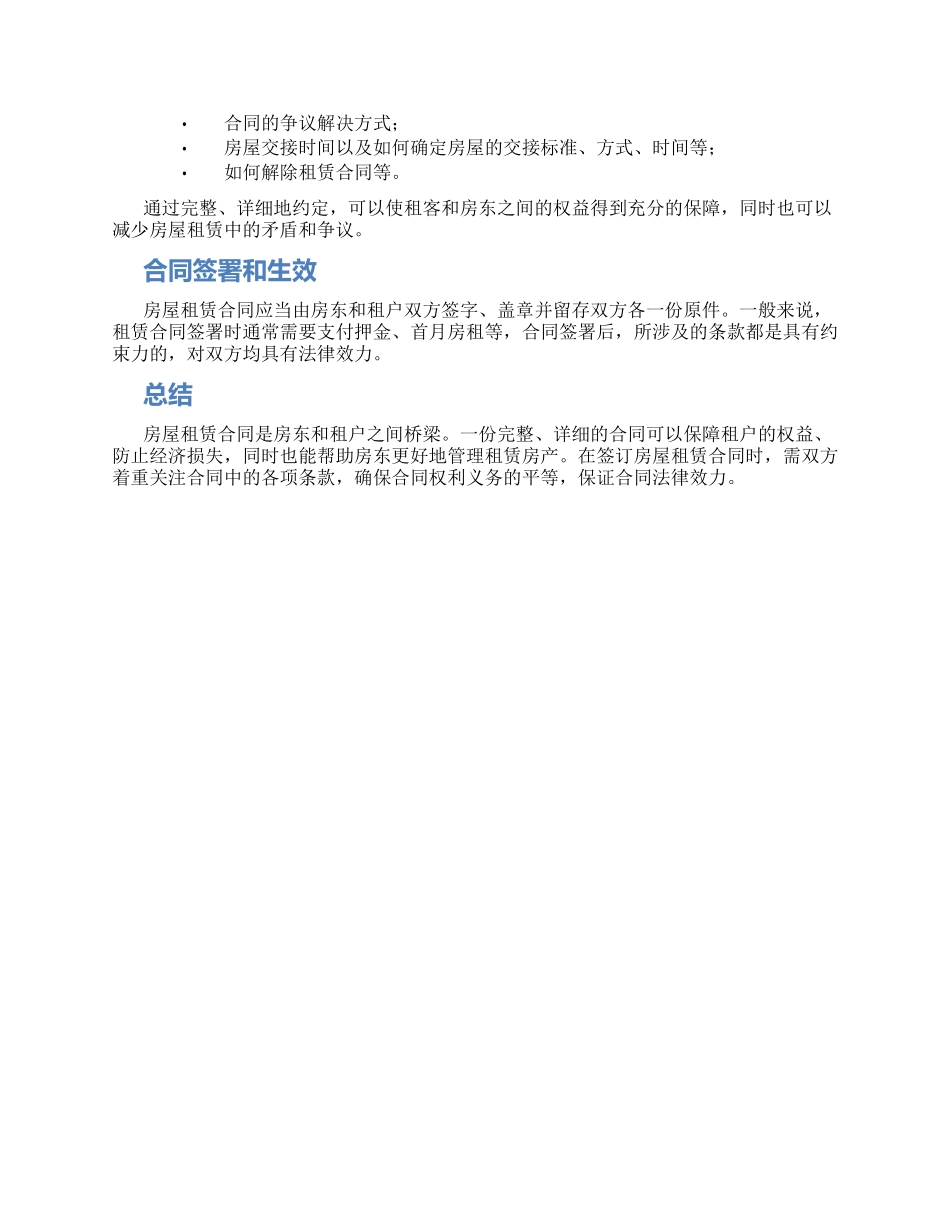 • 合同的争议解决方式；
• 房屋交接时间以及如何确定房屋的交接标准、方式、时间等；
• 如何解除租赁合同等。

通过完整、详细地约定，可以使租客和房东之间的权益得到充分的保障，同时也可以减少房屋租赁中的矛盾和争议。

合同签署和生效

房屋租赁合同应当由房东和租户双方签字、盖章并留存双方各一份原件。一般来说，租赁合同签署时通常需要支付押金、首月房租等，合同签署后，所涉及的条款都是具有约束力的，对双方均具有法律效力。

总结

房屋租赁合同是房东和租户之间桥梁。一份完整、详细的合同可以保障租户的权益、防止经济损失，同时也能帮助房东更好地管理租赁房产。在签订房屋租赁合同时，需双方着重关注合同中的各项条款，确保合同权利义务的平等，保证合同法律效力。